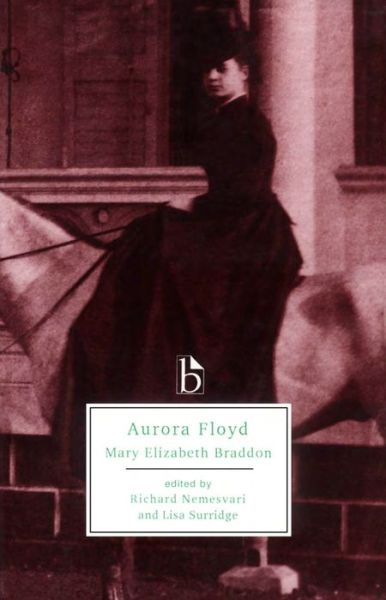 b

Aurora Floyd

Mary Elizabeth Braddon

edited by
Richard Nemesvari
and Lisa Surridge